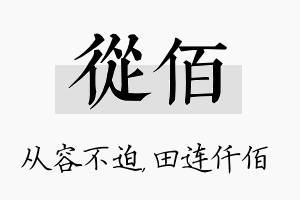 從佰

从容不迫，田连仟佰